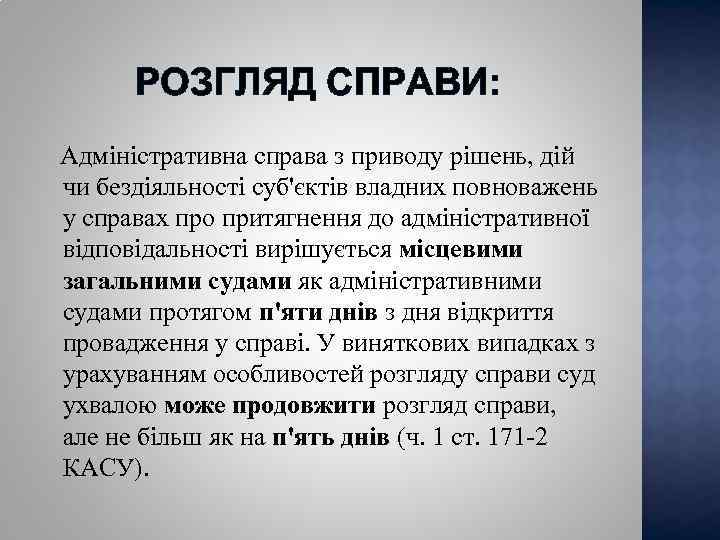 РОЗГЛЯД СПРАВИ:

Адміністративна справа з приводу рішень, дій чи бездіяльності суб'єктів владних повноважень у справах про притягнення до адміністративної відповідальності вирішується місцевими загальними судами як адміністративними судами протягом п'яти днів з дня відкриття провадження у справі. У виняткових випадках з урахуванням особливостей розгляду справи суд ухвалою може продовжити розгляд справи, але не більш як на п'ять днів (ч. 1 ст. 171-2 КАСУ).